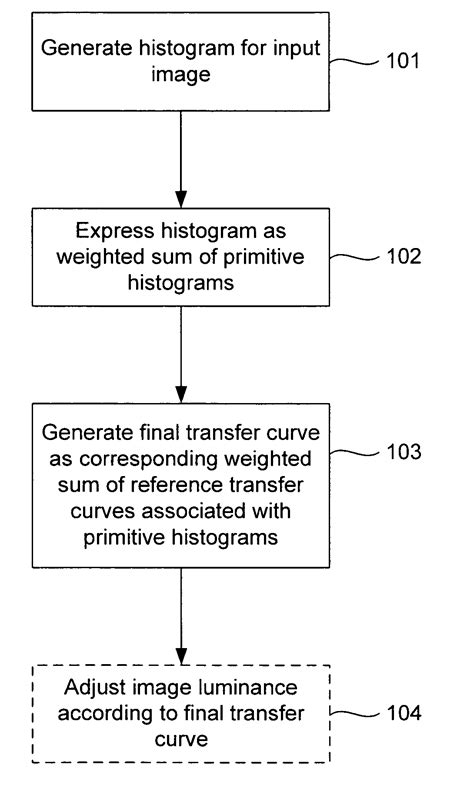 Generate histogram for input image

101

Express histogram as weighted sum of primitive histograms

102

Generate final transfer curve as corresponding weighted sum of reference transfer curves associated with primitive histograms

103

Adjust image luminance according to final transfer curve

104